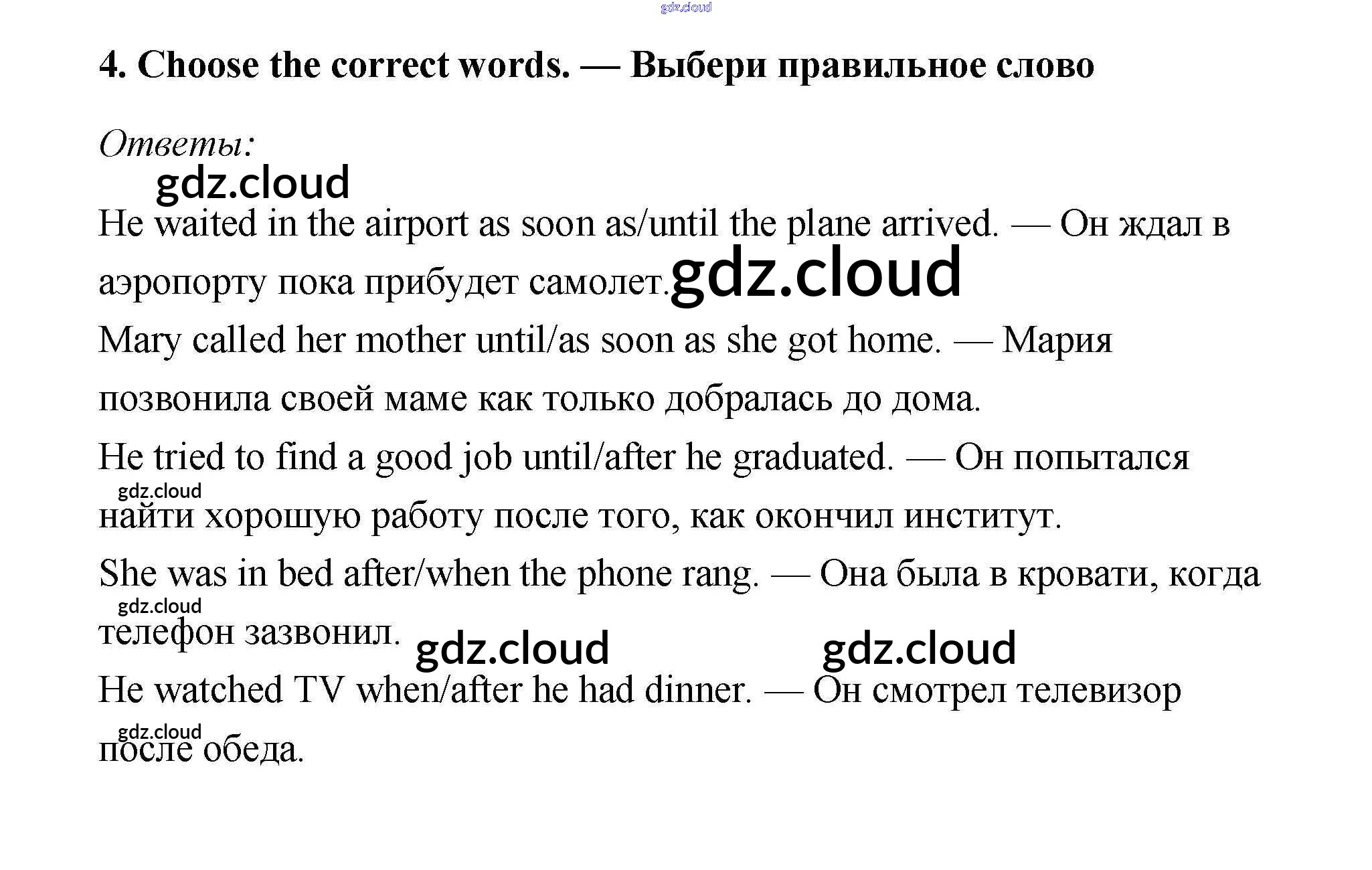 4. Choose the correct words. — Выбери правильное слово

Ответы:

He waited in the airport as soon as/until the plane arrived. — Он ждал в аэропорту пока прибудет самолет.

Mary called her mother until/as soon as she got home. — Мария позвонила своей маме как только добралась до дома.

He tried to find a good job until/after he graduated. — Он попытался найти хорошую работу после того, как окончил институт.

She was in bed after/when the phone rang. — Она была в кровати, когда телефон зазвонил.

He watched TV when/after he had dinner. — Он смотрел телевизор после обеда.

gdz.cloud